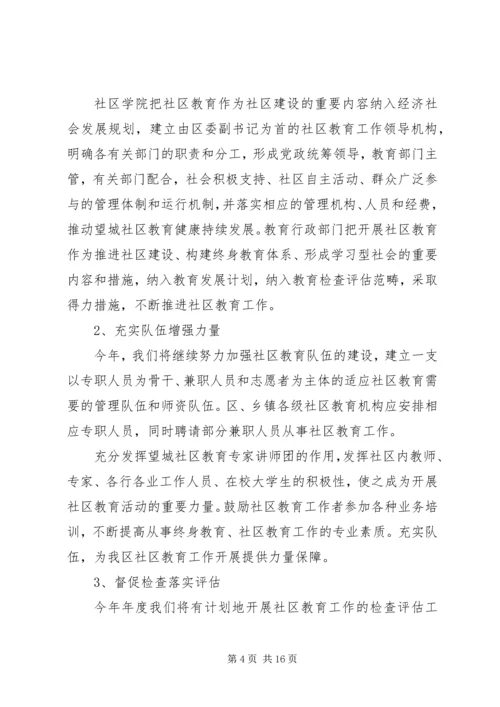 社区学院把社区教育作为社区建设的重要内容纳入经济社会发展规划，建立由区委副书记为首的社区教育工作领导机构，明确各有关部门的职责和分工，形成党政统筹领导，教育部门主管，有关部门配合，社会积极支持、社区自主活动、群众广泛参与的管理体制和运行机制，并落实相应的管理机构、人员和经费，推动望城社区教育健康持续发展。教育行政部门把开展社区教育作为推进社区建设、构建终身教育体系、形成学习型社会的重要内容和措施，纳入教育发展计划，纳入教育检查评估范畴，采取得力措施，不断推进社区教育工作。

2、充实队伍增强力量

今年，我们将继续努力加强社区教育队伍的建设，建立一支以专职人员为骨干、兼职人员和志愿者为主体的适应社区教育需要的管理队伍和师资队伍。区、乡镇各级社区教育机构应安排相应专职人员，同时聘请部分兼职人员从事社区教育工作。

充分发挥望城社区教育专家讲师团的作用，发挥社区内教师、专家、各行各业工作人员、在校大学生的积极性，使之成为开展社区教育活动的重要力量。鼓励社区教育工作者参加各种业务培训，不断提高从事终身教育、社区教育工作的专业素质。充实队伍，为我区社区教育工作开展提供力量保障。

3、督促检查落实评估

今年年度我们将有计划地开展社区教育工作的检查评估工

第 4 页 共 16 页